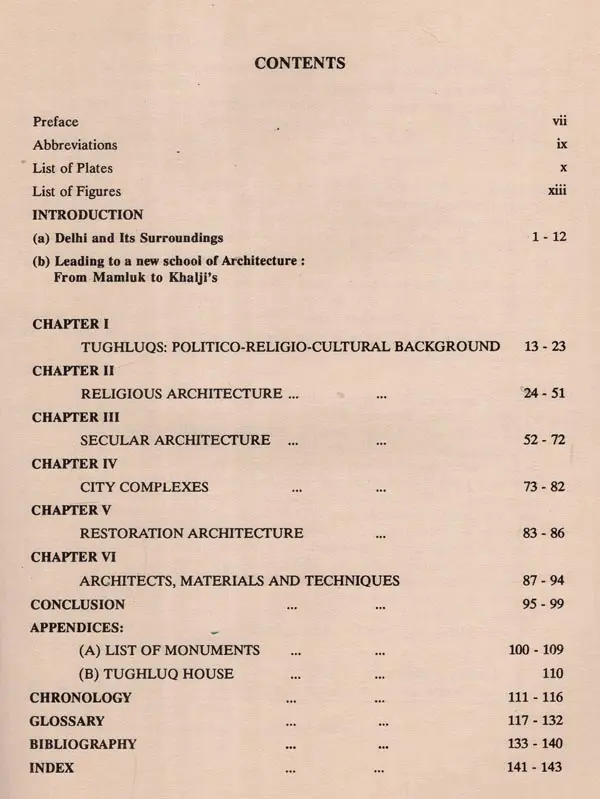 CONTENTS

Preface vii
Abbreviations ix
List of Plates x
List of Figures xiii
INTRODUCTION
(a) Delhi and Its Surroundings 1 - 12
(b) Leading to a new school of Architecture : From Mamluk to Khalji's

CHAPTER I
TUGHLUQS: POLITICO-RELIGIO-CULTURAL BACKGROUND 13 - 23
CHAPTER II
RELIGIOUS ARCHITECTURE ... ... 24 - 51
CHAPTER III
SECULAR ARCHITECTURE ... ... 52 - 72
CHAPTER IV
CITY COMPLEXES ... ... 73 - 82
CHAPTER V
RESTORATION ARCHITECTURE ... 83 - 86
CHAPTER VI
ARCHITECTS, MATERIALS AND TECHNIQUES 87 - 94
CONCLUSION ... ... 95 - 99
APPENDICES:
(A) LIST OF MONUMENTS ... ... 100 - 109
(B) TUGHLUQ HOUSE ... ... 110
CHRONOLOGY ... ... 111 - 116
GLOSSARY ... ... 117 - 132
BIBLIOGRAPHY ... ... 133 - 140
INDEX ... ... 141 - 143